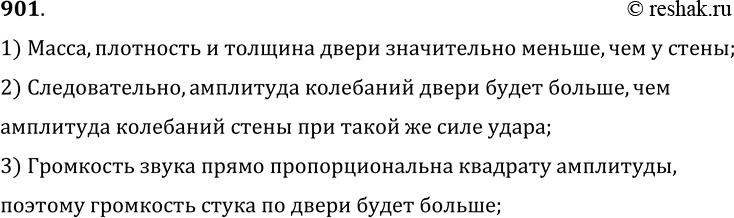 901.

© reshak.ru

1) Масса, плотность и толщина двери значительно меньше, чем у стены;

2) Следовательно, амплитуда колебаний двери будет больше, чем амплитуда колебаний стены при такой же силе удара;

3) Громкость звука прямо пропорциональна квадрату амплитуды, поэтому громкость стука по двери будет больше;